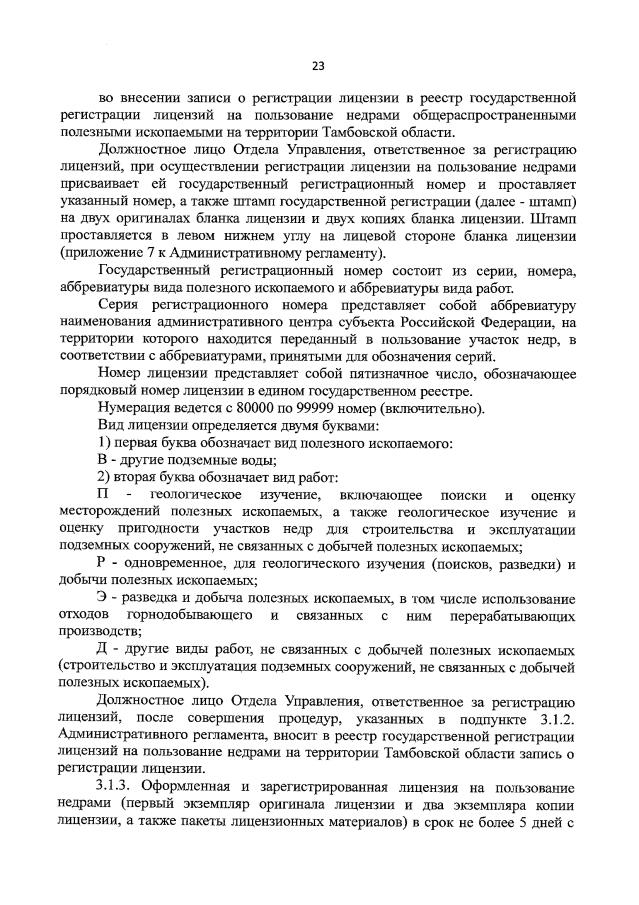 23

во внесении записи о регистрации лицензии в реестр государственной регистрации лицензий на пользование недрами общераспространенными полезными ископаемыми на территории Тамбовской области.

Должностное лицо Отдела Управления, ответственное за регистрацию лицензий, при осуществлении регистрации лицензии на пользование недрами присваивает ей государственный регистрационный номер и проставляет указанный номер, а также штамп государственной регистрации (далее - штамп) на двух оригиналах бланка лицензии и двух копиях бланка лицензии. Штамп проставляется в левом нижнем углу на лицевой стороне бланка лицензии (приложение 7 к Административному регламенту).

Государственный регистрационный номер состоит из серии, номера, аббревиатуры вида полезного ископаемого и аббревиатуры вида работ.

Серия регистрационного номера представляет собой аббревиатуру наименования административного центра субъекта Российской Федерации, на территории которого находится переданный в пользование участок недр, в соответствии с аббревиатурами, принятыми для обозначения серий.

Номер лицензии представляет собой пятизначное число, обозначающее порядковый номер лицензии в едином государственном реестре.

Нумерация ведется с 80000 по 99999 номер (включительно).

Вид лицензии определяется двумя буквами:

1) первая буква обозначает вид полезного ископаемого:

В - другие подземные воды;

2) вторая буква обозначает вид работ:

П - геологическое изучение, включающее поиски и оценку месторождений полезных ископаемых, а также геологическое изучение и оценку пригодности участков недр для строительства и эксплуатации подземных сооружений, не связанных с добычей полезных ископаемых;

Р - одновременное, для геологического изучения (поисков, разведки) и добычи полезных ископаемых;

Э - разведка и добыча полезных ископаемых, в том числе использование отходов горнодобывающего и связанных с ним перерабатывающих производств;

Д - другие виды работ, не связанных с добычей полезных ископаемых (строительство и эксплуатация подземных сооружений, не связанных с добычей полезных ископаемых).

Должностное лицо Отдела Управления, ответственное за регистрацию лицензий, после совершения процедур, указанных в подпункте 3.1.2. Административного регламента, вносит в реестр государственной регистрации лицензий на пользование недрами на территории Тамбовской области запись о регистрации лицензии.

3.1.3. Оформленная и зарегистрированная лицензия на пользование недрами (первый экземпляр оригинала лицензии и два экземпляра копии лицензии, а также пакеты лицензионных материалов) в срок не более 5 дней с